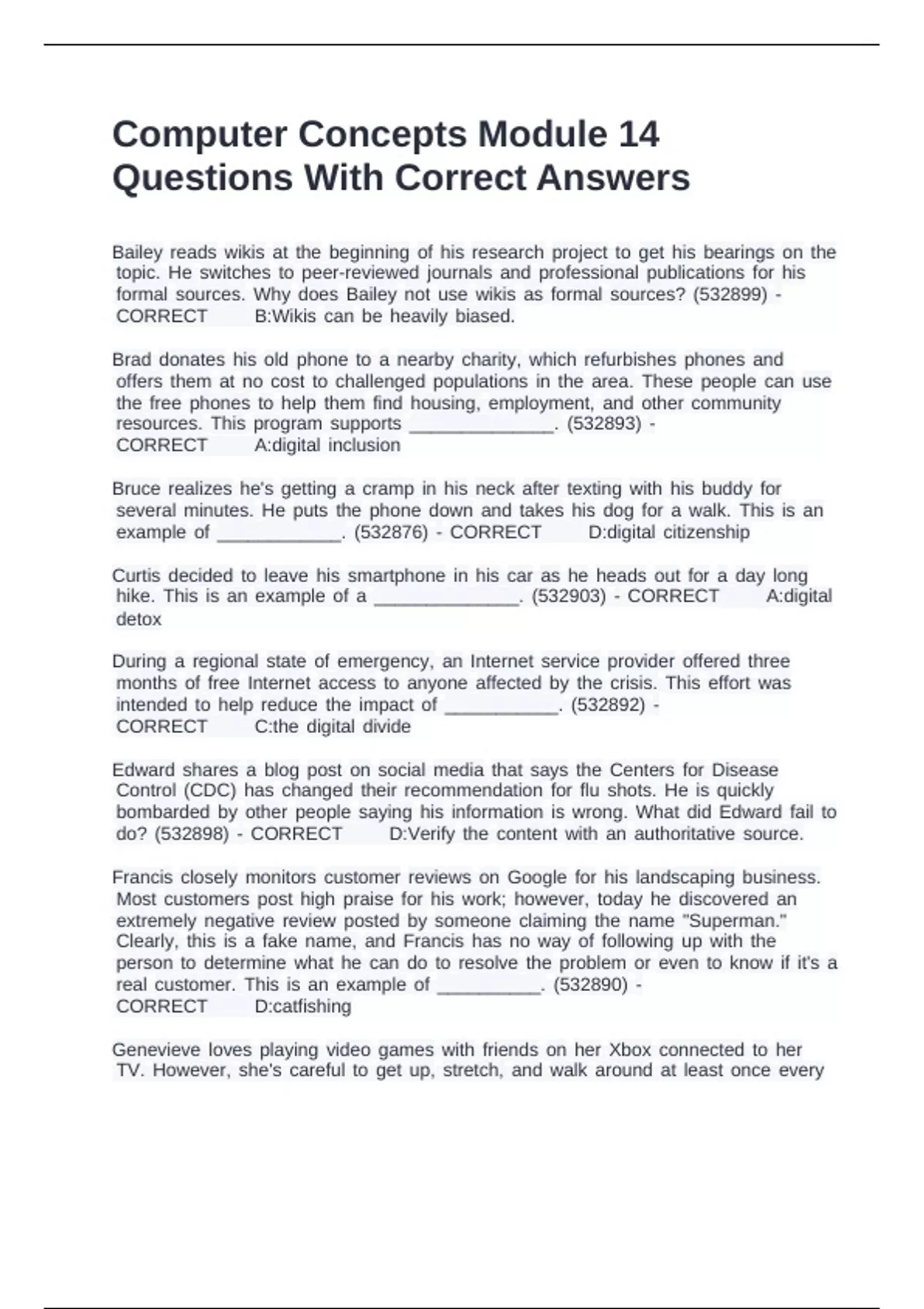 Computer Concepts Module 14 Questions With Correct Answers

Bailey reads wikis at the beginning of his research project to get his bearings on the topic. He switches to peer-reviewed journals and professional publications for his formal sources. Why does Bailey not use wikis as formal sources? (532899) - CORRECT B:Wikis can be heavily biased.

Brad donates his old phone to a nearby charity, which refurbishes phones and offers them at no cost to challenged populations in the area. These people can use the free phones to help them find housing, employment, and other community resources. This program supports ______________. (532893) - CORRECT A:digital inclusion

Bruce realizes he's getting a cramp in his neck after texting with his buddy for several minutes. He puts the phone down and takes his dog for a walk. This is an example of ____________. (532876) - CORRECT D:digital citizenship

Curtis decided to leave his smartphone in his car as he heads out for a day long hike. This is an example of a ______________. (532903) - CORRECT A:digital detox

During a regional state of emergency, an Internet service provider offered three months of free Internet access to anyone affected by the crisis. This effort was intended to help reduce the impact of ___________. (532892) - CORRECT C:the digital divide

Edward shares a blog post on social media that says the Centers for Disease Control (CDC) has changed their recommendation for flu shots. He is quickly bombarded by other people saying his information is wrong. What did Edward fail to do? (532898) - CORRECT D:Verify the content with an authoritative source.

Francis closely monitors customer reviews on Google for his landscaping business. Most customers post high praise for his work; however, today he discovered an extremely negative review posted by someone claiming the name "Superman." Clearly, this is a fake name, and Francis has no way of following up with the person to determine what he can do to resolve the problem or even to know if it's a real customer. This is an example of __________. (532890) - CORRECT D:catfishing

Genevieve loves playing video games with friends on her Xbox connected to her TV. However, she's careful to get up, stretch, and walk around at least once every